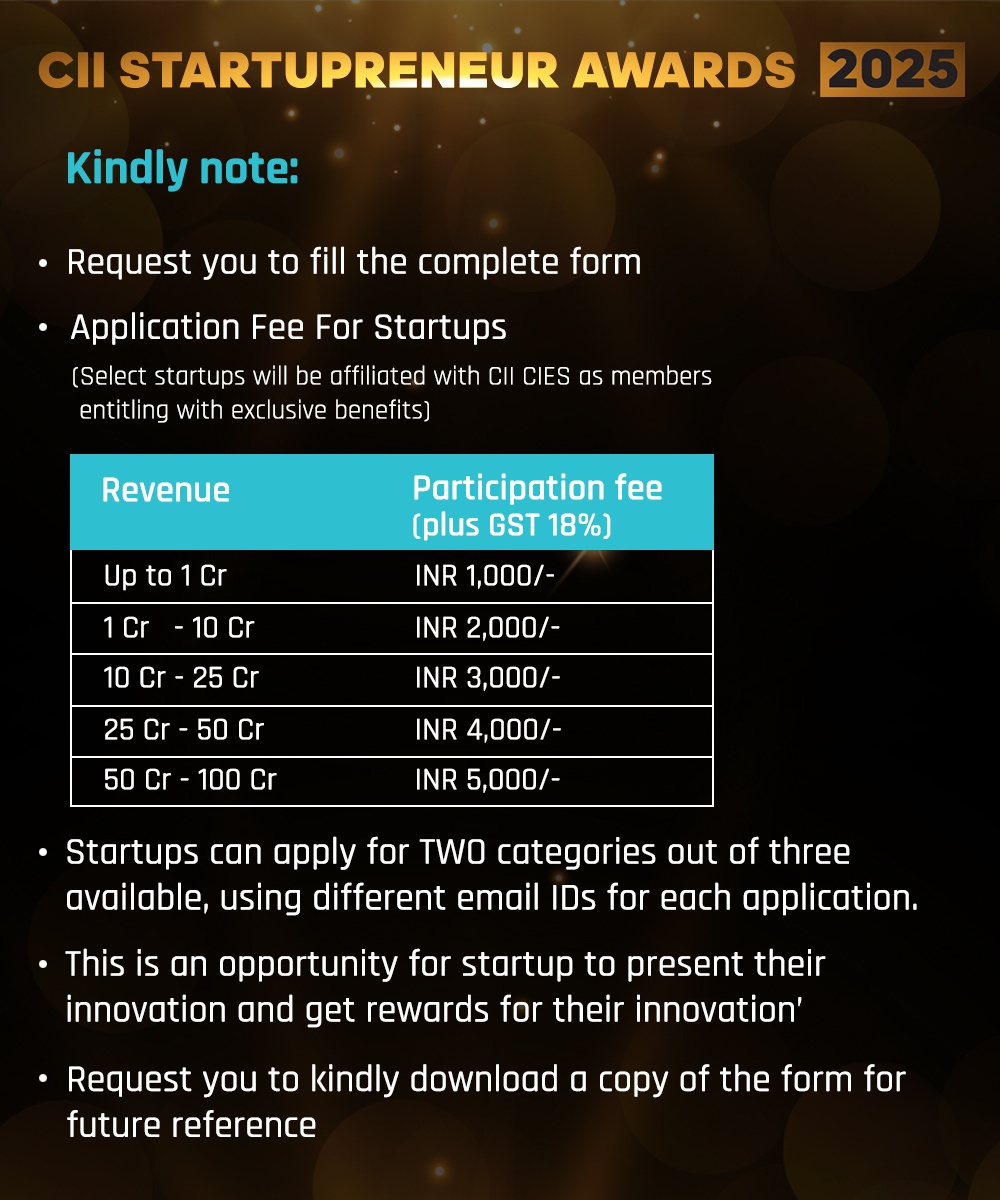 CII STARTUPRENEUR AWARDS 2025

Kindly note:

• Request you to fill the complete form

• Application Fee For Startups
(Select startups will be affiliated with CII CIES as members entitling with exclusive benefits)

| Revenue | Participation fee (plus GST 18%) |
|---|---|
| Up to 1 Cr | INR 1,000/- |
| 1 Cr - 10 Cr | INR 2,000/- |
| 10 Cr - 25 Cr | INR 3,000/- |
| 25 Cr - 50 Cr | INR 4,000/- |
| 50 Cr - 100 Cr | INR 5,000/- |

• Startups can apply for TWO categories out of three available, using different email IDs for each application.

• This is an opportunity for startup to present their innovation and get rewards for their innovation'

• Request you to kindly download a copy of the form for future reference